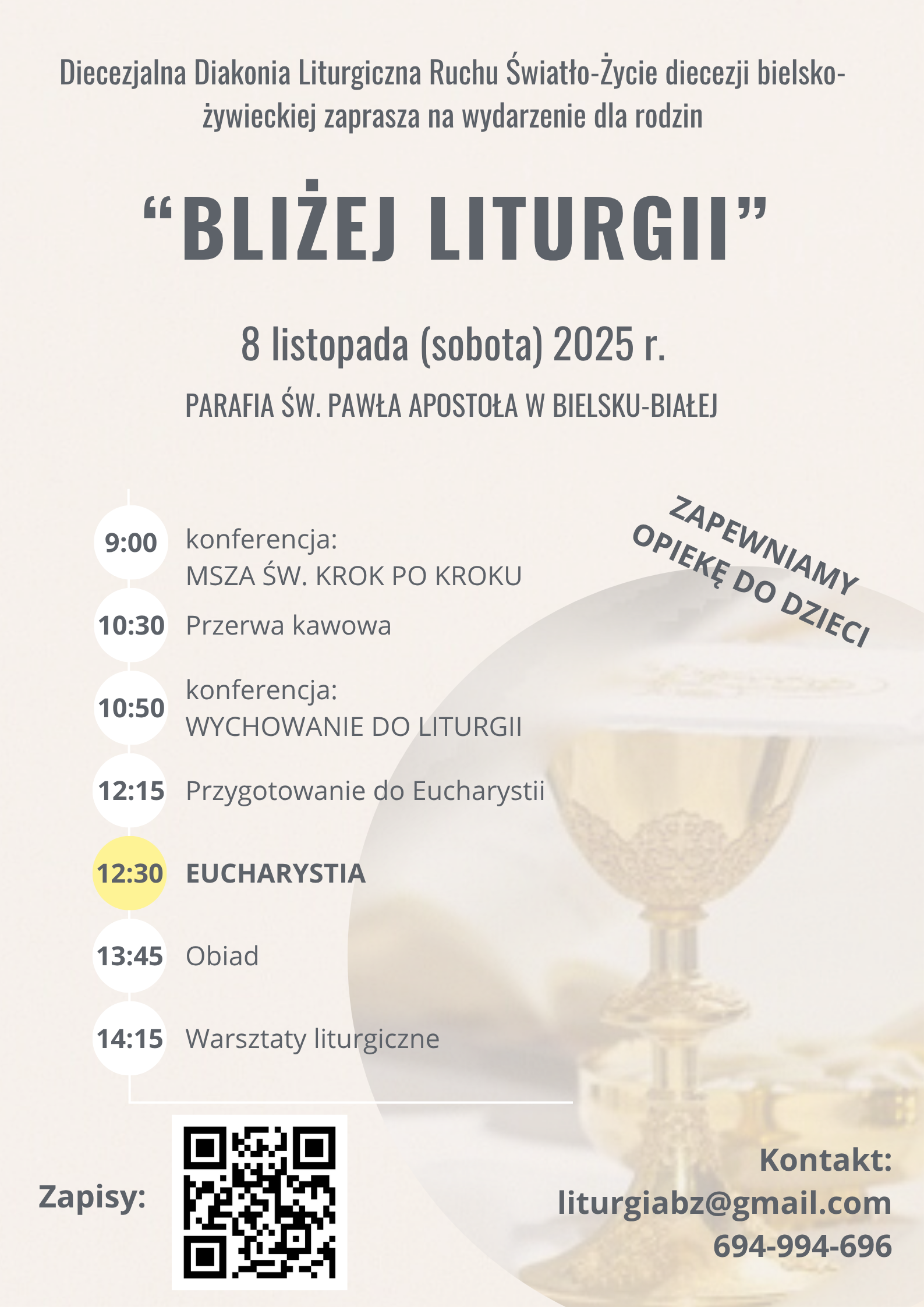 Diecezjalna Diakonia Liturgiczna Ruchu Światło-Życie diecezji bielsko-żywieckiej zaprasza na wydarzenie dla rodzin

“BLIŻEJ LITURGII”

8 listopada (sobota) 2025 r.

PARAFIA ŚW. PAWŁA APOSTOŁA W BIELSKU-BIAŁEJ

ZAPEWNIAMY OPIEKĘ DO DZIECI

9:00 konferencja: MSZA ŚW. KROK PO KROKU

10:30 Przerwa kawowa

10:50 konferencja: WYCHOWANIE DO LITURGII

12:15 Przygotowanie do Eucharystii

12:30 EUCHARYSTIA

13:45 Obiad

14:15 Warsztaty liturgiczne

Zapisy:

Kontakt:
liturgiabz@gmail.com
694-994-696